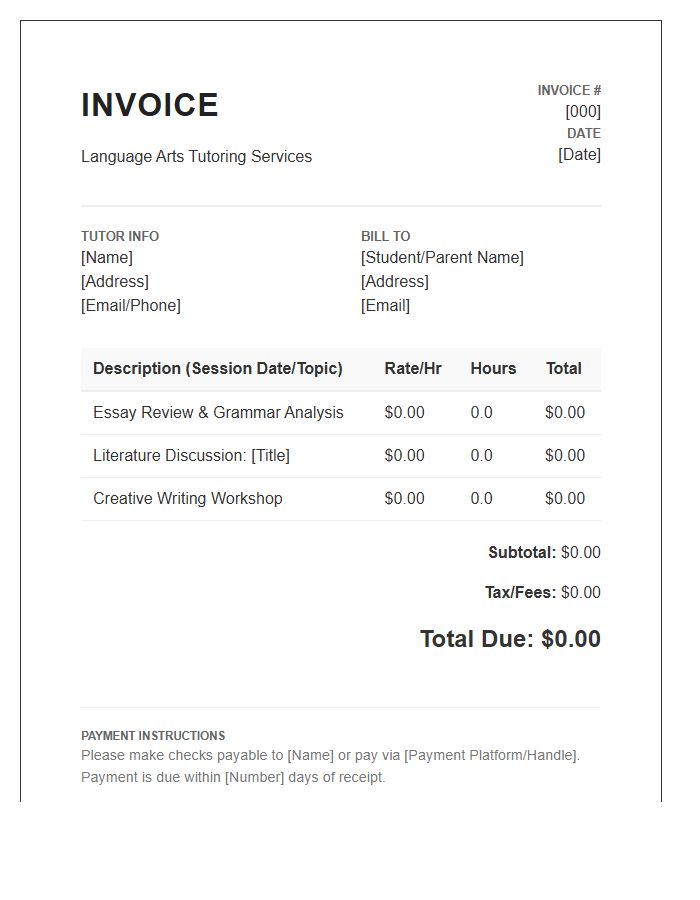 INVOICE

Language Arts Tutoring Services

INVOICE #
[000]
DATE
[Date]

TUTOR INFO
[Name]
[Address]
[Email/Phone]

BILL TO
[Student/Parent Name]
[Address]
[Email]

| Description (Session Date/Topic) | Rate/Hr | Hours | Total |
|---|---|---|---|
| Essay Review & Grammar Analysis | \$0.00 | 0.0 | \$0.00 |
| Literature Discussion: [Title] | \$0.00 | 0.0 | \$0.00 |
| Creative Writing Workshop | \$0.00 | 0.0 | \$0.00 |

Subtotal: \$0.00

Tax/Fees: \$0.00

Total Due: \$0.00

PAYMENT INSTRUCTIONS
Please make checks payable to [Name] or pay via [Payment Platform/Handle]. Payment is due within [Number] days of receipt.